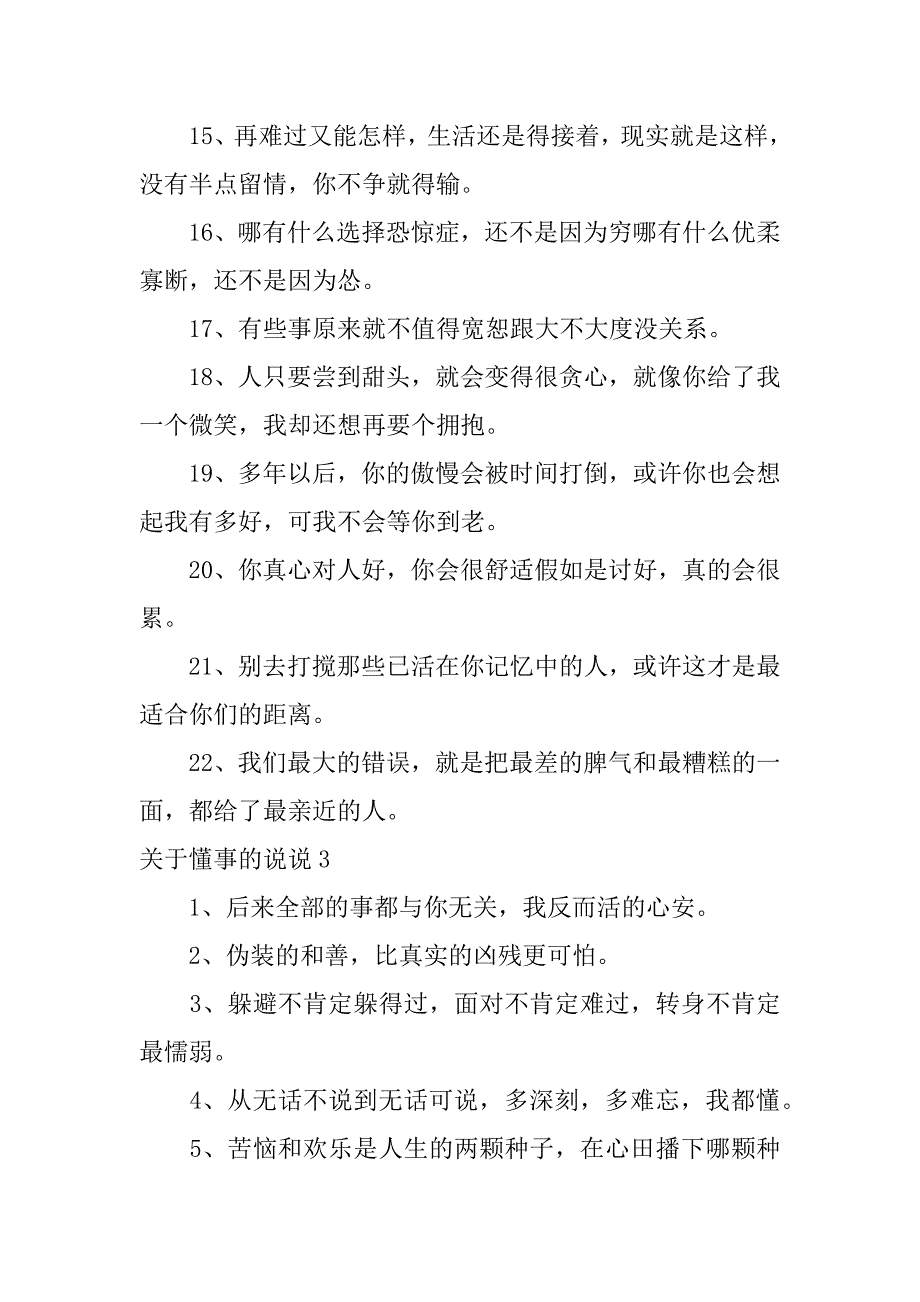 15、再难过又能怎样，生活还是得接着，现实就是这样，没有半点留情，你不争就得输。

16、哪有什么选择恐惊症，还不是因为穷哪有什么优柔寡断，还不是因为怂。

17、有些事原来就不值得宽恕跟大不大度没关系。

18、人只要尝到甜头，就会变得很贪心，就像你给了我一个微笑，我却还想再要个拥抱。

19、多年以后，你的傲慢会被时间打倒，或许你也会想起我有多好，可我不会等你到老。

20、你真心对人好，你会很舒适假如是讨好，真的会很累。

21、别去打搅那些已活在你记忆中的人，或许这才是最适合你们的距离。

22、我们最大的错误，就是把最差的脾气和最糟糕的一面，都给了最亲近的人。

关于懂事的说说 3

1、后来全部的事都与你无关，我反而活的心安。

2、伪装的和善，比真实的凶残更可怕。

3、躲避不肯定躲得过，面对不肯定难过，转身不肯定最懦弱。

4、从无话不说到无话可说，多深刻，多难忘，我都懂。

5、苦恼和欢乐是人生的两颗种子，在心田播下哪颗种